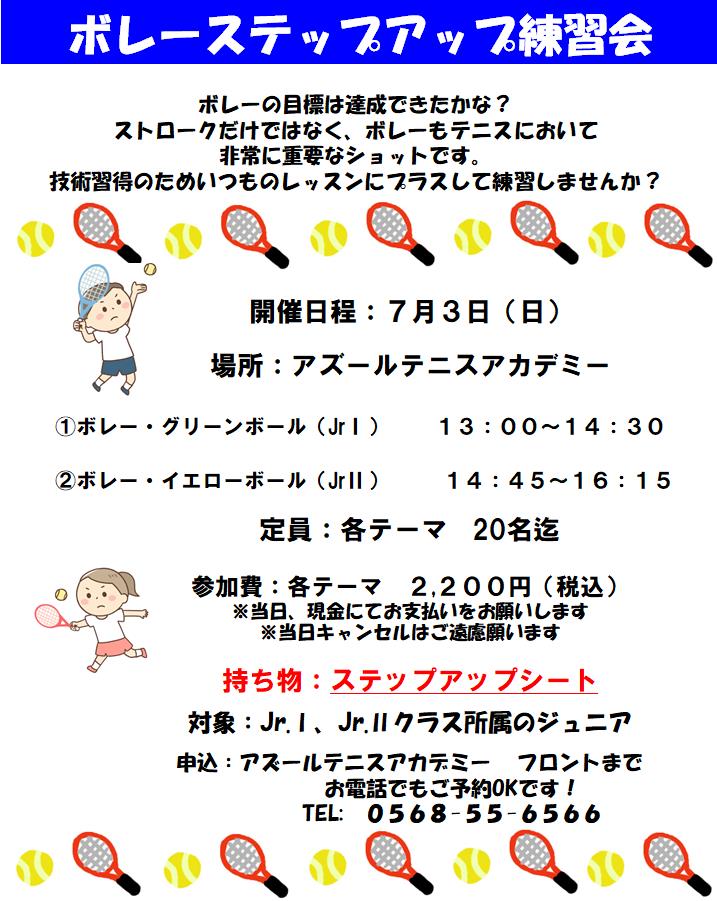 ボレーステップアップ練習会

ボレーの目標は達成できたかな？
ストロークだけではなく、ボレーもテニスにおいて
非常に重要なショットです。
技術習得のためいつものレッスンにプラスして練習しませんか？

開催日程：7月3日（日）

場所：アズールテニスアカデミー

①ボレー・グリーンボール（JrⅠ） 13：00～14：30

②ボレー・イエローボール（JrⅡ） 14：45～16：15

定員：各テーマ 20名迄

参加費：各テーマ 2,200円（税込）
※当日、現金にてお支払いをお願いします
※当日キャンセルはご遠慮願います

持ち物：ステップアップシート

対象：Jr.Ⅰ、Jr.Ⅱクラス所属のジュニア

申込：アズールテニスアカデミー フロントまで
お電話でもご予約OKです！
TEL: 0568-55-6566